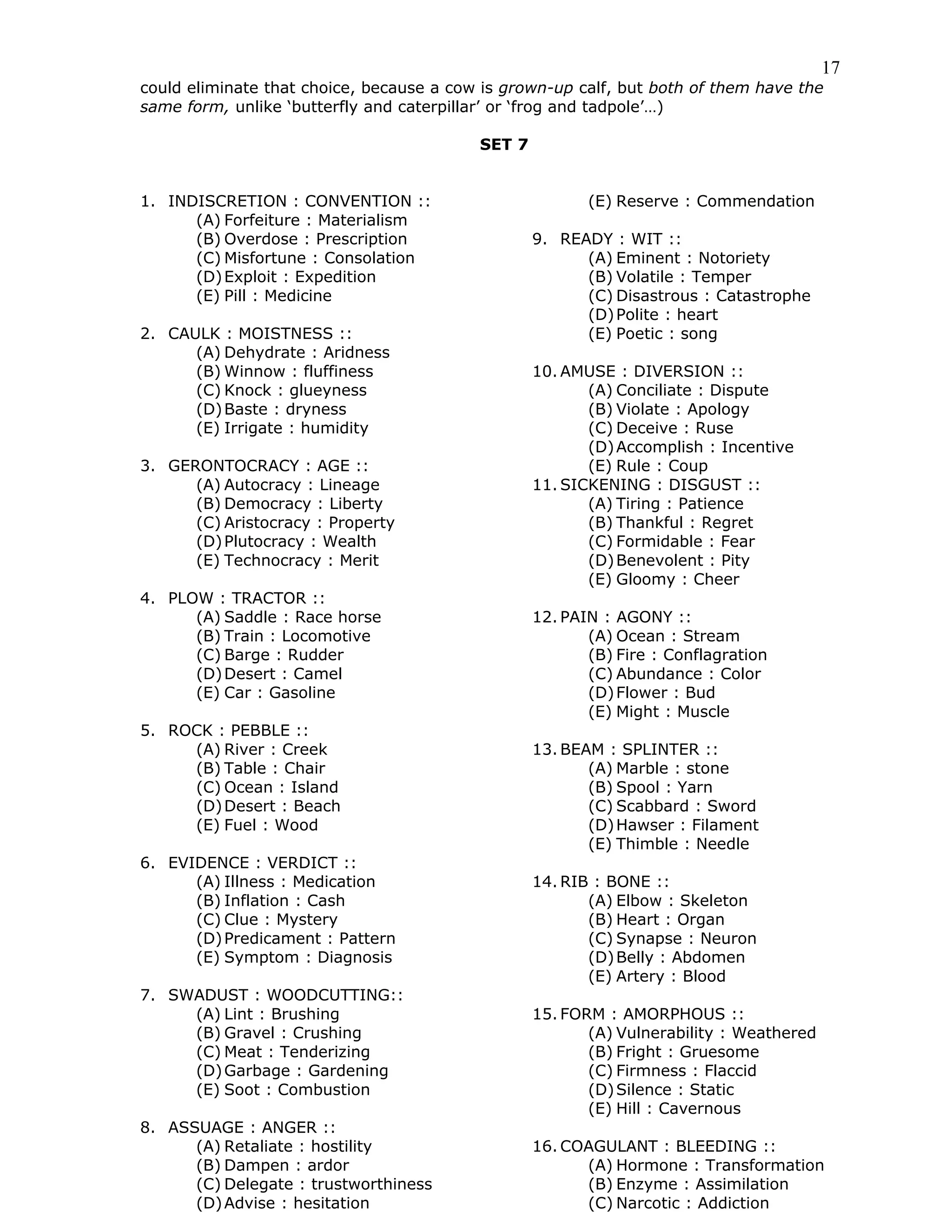 17

could eliminate that choice, because a cow is grown-up calf, but both of them have the same form, unlike 'butterfly and caterpillar' or 'frog and tadpole'...)

SET 7

1. INDISCRETION : CONVENTION ::
(A) Forfeiture : Materialism
(B) Overdose : Prescription
(C) Misfortune : Consolation
(D) Exploit : Expedition
(E) Pill : Medicine

2. CAULK : MOISTNESS ::
(A) Dehydrate : Aridness
(B) Winnow : fluffiness
(C) Knock : glueyness
(D) Baste : dryness
(E) Irrigate : humidity

3. GERONTOCRACY : AGE ::
(A) Autocracy : Lineage
(B) Democracy : Liberty
(C) Aristocracy : Property
(D) Plutocracy : Wealth
(E) Technocracy : Merit

4. PLOW : TRACTOR ::
(A) Saddle : Race horse
(B) Train : Locomotive
(C) Barge : Rudder
(D) Desert : Camel
(E) Car : Gasoline

5. ROCK : PEBBLE ::
(A) River : Creek
(B) Table : Chair
(C) Ocean : Island
(D) Desert : Beach
(E) Fuel : Wood

6. EVIDENCE : VERDICT ::
(A) Illness : Medication
(B) Inflation : Cash
(C) Clue : Mystery
(D) Predicament : Pattern
(E) Symptom : Diagnosis

7. SWADUST : WOODCUTTING::
(A) Lint : Brushing
(B) Gravel : Crushing
(C) Meat : Tenderizing
(D) Garbage : Gardening
(E) Soot : Combustion

8. ASSUAGE : ANGER ::
(A) Retaliate : hostility
(B) Dampen : ardor
(C) Delegate : trustworthiness
(D) Advise : hesitation
(E) Reserve : Commendation

9. READY : WIT ::
(A) Eminent : Notoriety
(B) Volatile : Temper
(C) Disastrous : Catastrophe
(D) Polite : heart
(E) Poetic : song

10. AMUSE : DIVERSION ::
(A) Conciliate : Dispute
(B) Violate : Apology
(C) Deceive : Ruse
(D) Accomplish : Incentive
(E) Rule : Coup

11. SICKENING : DISGUST ::
(A) Tiring : Patience
(B) Thankful : Regret
(C) Formidable : Fear
(D) Benevolent : Pity
(E) Gloomy : Cheer

12. PAIN : AGONY ::
(A) Ocean : Stream
(B) Fire : Conflagration
(C) Abundance : Color
(D) Flower : Bud
(E) Might : Muscle

13. BEAM : SPLINTER ::
(A) Marble : stone
(B) Spool : Yarn
(C) Scabbard : Sword
(D) Hawser : Filament
(E) Thimble : Needle

14. RIB : BONE ::
(A) Elbow : Skeleton
(B) Heart : Organ
(C) Synapse : Neuron
(D) Belly : Abdomen
(E) Artery : Blood

15. FORM : AMORPHOUS ::
(A) Vulnerability : Weathered
(B) Fright : Gruesome
(C) Firmness : Flaccid
(D) Silence : Static
(E) Hill : Cavernous

16. COAGULANT : BLEEDING ::
(A) Hormone : Transformation
(B) Enzyme : Assimilation
(C) Narcotic : Addiction